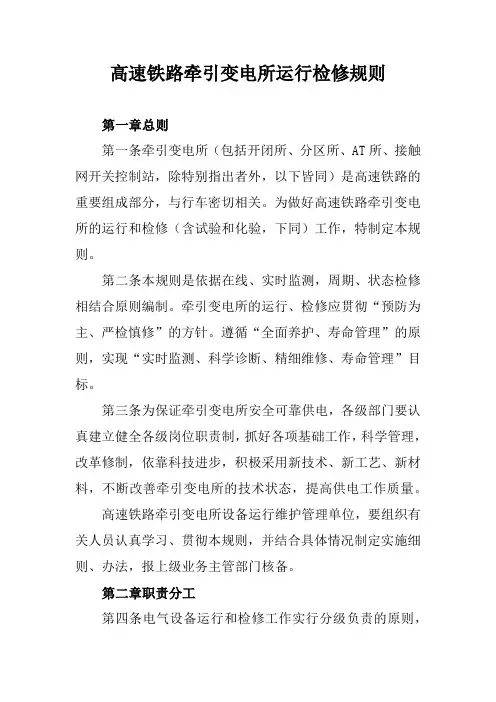 高速铁路牵引变电所运行检修规则

第一章总则

第一条牵引变电所（包括开闭所、分区所、AT所、接触网开关控制站，除特别指出者外，以下皆同）是高速铁路的重要组成部分，与行车密切相关。为做好高速铁路牵引变电所的运行和检修（含试验和化验，下同）工作，特制定本规则。

第二条本规则是依据在线、实时监测，周期、状态检修相结合原则编制。牵引变电所的运行、检修应贯彻“预防为主、严检慎修”的方针。遵循“全面养护、寿命管理”的原则，实现“实时监测、科学诊断、精细维修、寿命管理”目标。

第三条为保证牵引变电所安全可靠供电，各级部门要认真建立健全各级岗位职责制，抓好各项基础工作，科学管理，改革修制，依靠科技进步，积极采用新技术、新工艺、新材料，不断改善牵引变电所的技术状态，提高供电工作质量。

高速铁路牵引变电所设备运行维护管理单位，要组织有关人员认真学习、贯彻本规则，并结合具体情况制定实施细则、办法，报上级业务主管部门核备。

第二章职责分工

第四条电气设备运行和检修工作实行分级负责的原则，